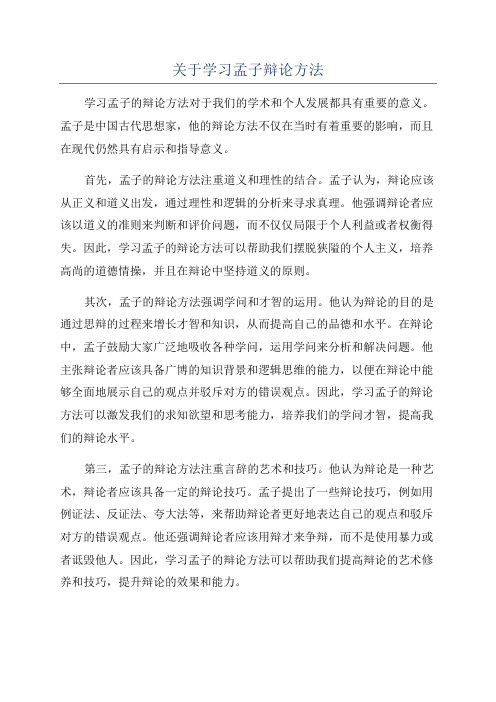 关于学习孟子辩论方法

学习孟子的辩论方法对于我们的学术和个人发展都具有重要的意义。孟子是中国古代思想家，他的辩论方法不仅在当时有着重要的影响，而且在现代仍然具有启示和指导意义。

首先，孟子的辩论方法注重道义和理性的结合。孟子认为，辩论应该从正义和道义出发，通过理性和逻辑的分析来寻求真理。他强调辩论者应该以道义的准则来判断和评价问题，而不仅仅局限于个人利益或者权衡得失。因此，学习孟子的辩论方法可以帮助我们摆脱狭隘的个人主义，培养高尚的道德情操，并且在辩论中坚持道义的原则。

其次，孟子的辩论方法强调学问和才智的运用。他认为辩论的目的是通过思辩的过程来增长才智和知识，从而提高自己的品德和水平。在辩论中，孟子鼓励大家广泛地吸收各种学问，运用学问来分析和解决问题。他主张辩论者应该具备广博的知识背景和逻辑思维的能力，以便在辩论中能够全面地展示自己的观点并驳斥对方的错误观点。因此，学习孟子的辩论方法可以激发我们的求知欲望和思考能力，培养我们的学问才智，提高我们的辩论水平。

第三，孟子的辩论方法注重言辞的艺术和技巧。他认为辩论是一种艺术，辩论者应该具备一定的辩论技巧。孟子提出了一些辩论技巧，例如用例证法、反证法、夸大法等，来帮助辩论者更好地表达自己的观点和驳斥对方的错误观点。他还强调辩论者应该用辩才来争辩，而不是使用暴力或者诋毁他人。因此，学习孟子的辩论方法可以帮助我们提高辩论的艺术修养和技巧，提升辩论的效果和能力。